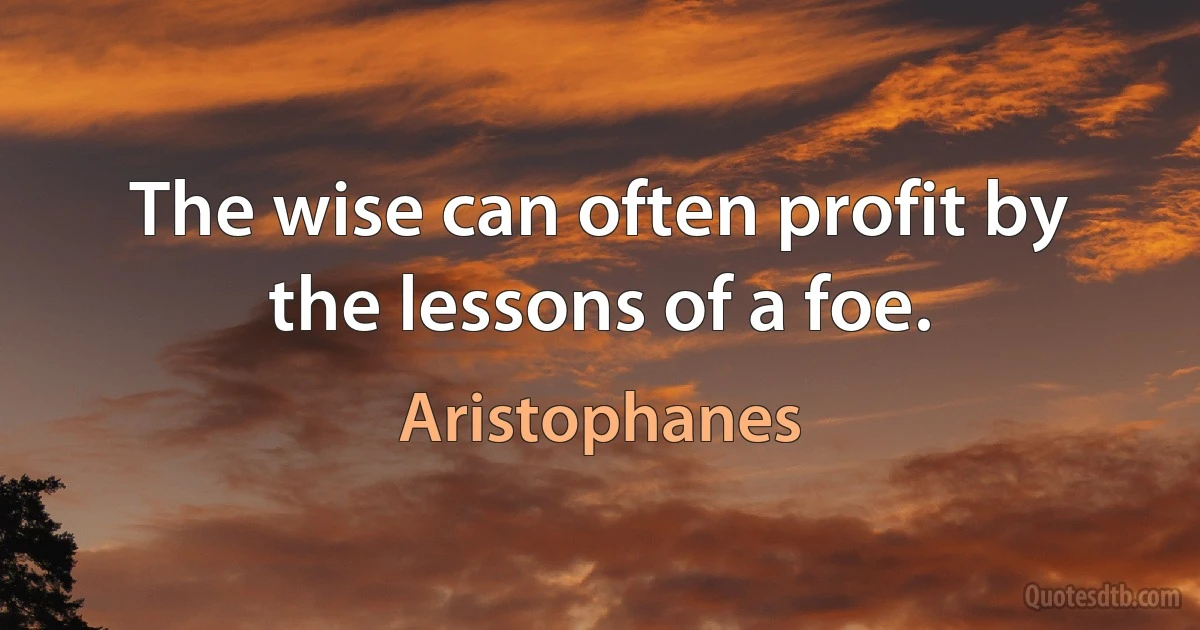 The wise can often profit by the lessons of a foe.

Aristophanes

Quotesdtb.com